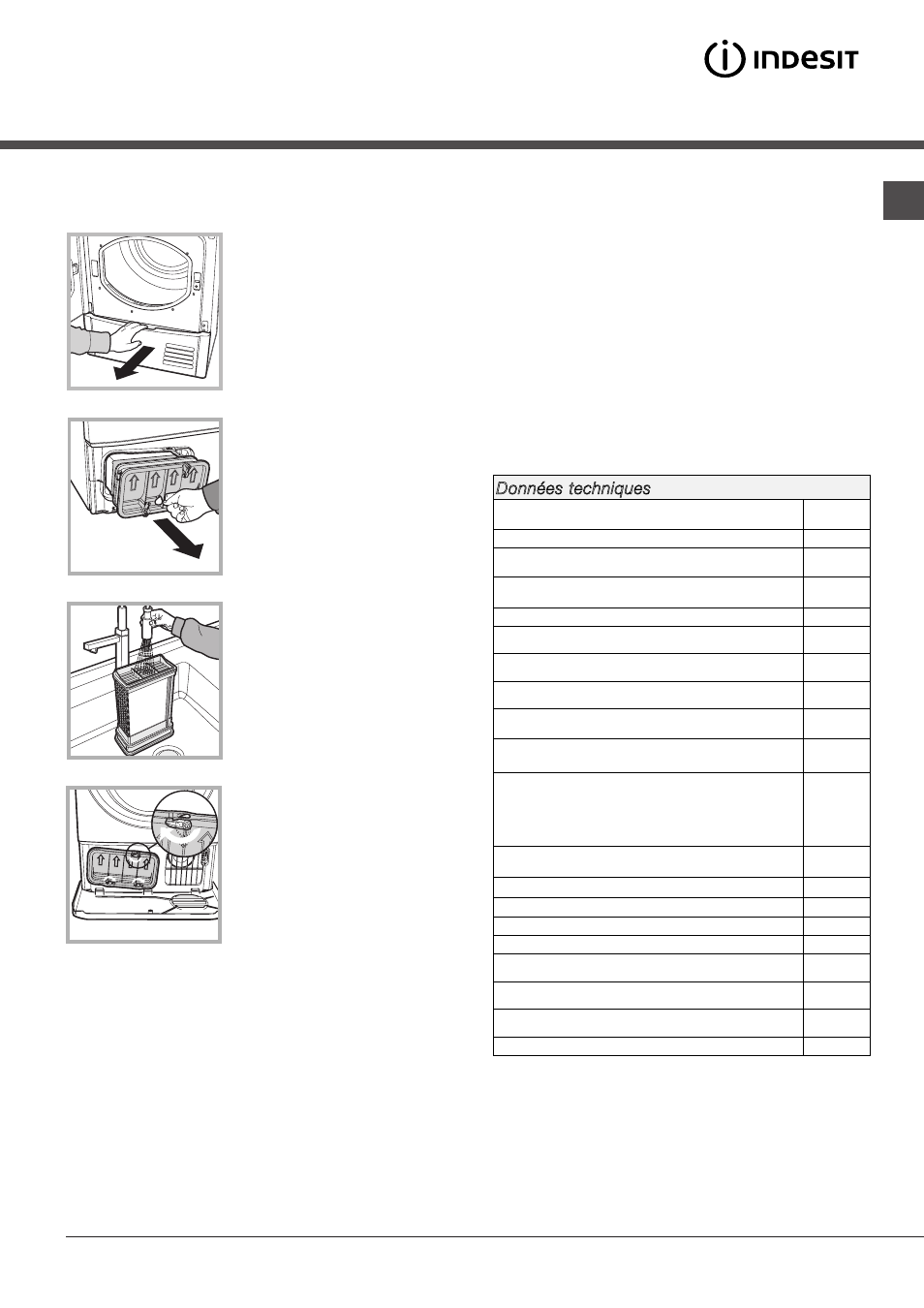 INDESIT

Données techniques